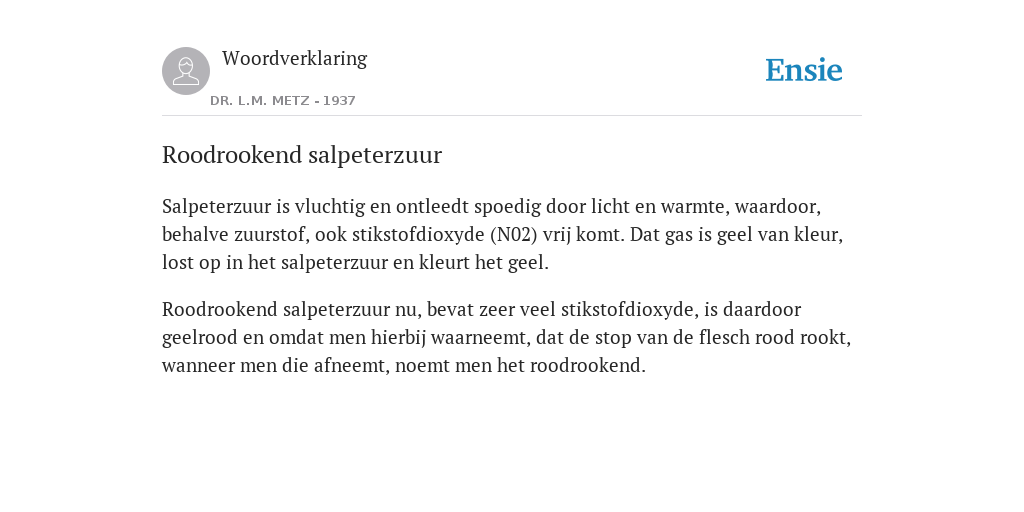 Woordverklaring

DR. L.M. METZ - 1937

Ensie

Roodrookend salpeterzuur

Salpeterzuur is vluchtig en ontleedt spoedig door licht en warmte, waardoor, behalve zuurstof, ook stikstofdioxyde (N02) vrij komt. Dat gas is geel van kleur, lost op in het salpeterzuur en kleurt het geel.

Roodrookend salpeterzuur nu, bevat zeer veel stikstofdioxyde, is daardoor geelrood en omdat men hierbij waarneemt, dat de stop van de flesch rood rookt, wanneer men die afneemt, noemt men het roodrookend.